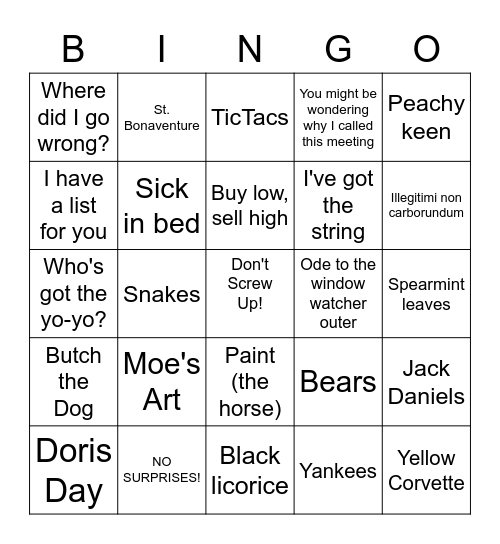 | B | I | N | G | O |
|---|---|---|---|---|
| Where did I go wrong? | St. Bonaventure | TicTacs | You might be wondering why I called this meeting | Peachy keen |
| I have a list for you | Sick in bed | Buy low, sell high | I've got the string | Illegitimi non carborundum |
| Who's got the yo-yo? | Snakes | Don't Screw Up! | Ode to the window watcher outer | Spearmint leaves |
| Butch the Dog | Moe's Art | Paint (the horse) | Bears | Jack Daniels |
| Doris Day | NO SURPRISES! | Black licorice | Yankees | Yellow Corvette |